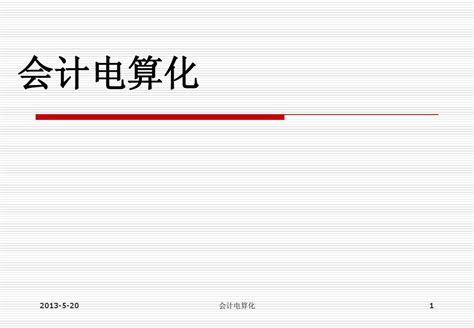 会计电算化

2013-5-20

会计电算化

1